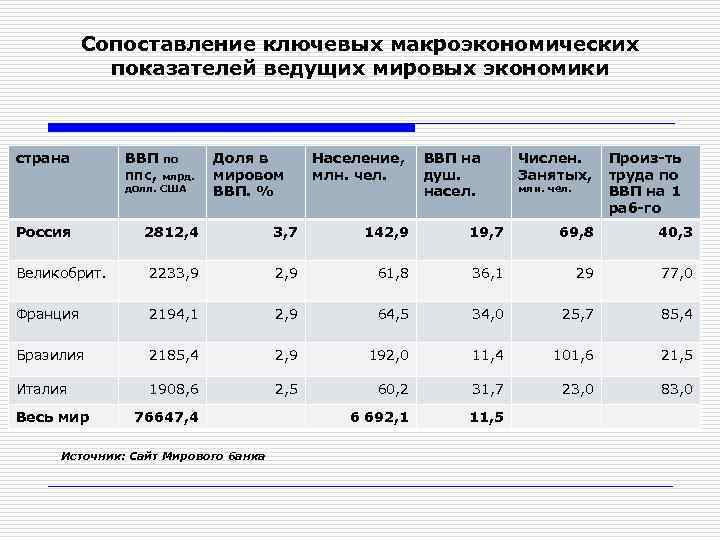 Сопоставление ключевых макроэкономических показателей ведущих мировых экономики

| страна | ВВП по ППС, млрд. долл. США | Доля в мировом ВВП. % | Население, млн. чел. | ВВП на душ. насел. | Числен. Занятых, млн. чел. | Произ-ть труда по ВВП на 1 раб-го |
|---|---|---|---|---|---|---|
| Россия | 2812,4 | 3,7 | 142,9 | 19,7 | 69,8 | 40,3 |
| Великобрит. | 2233,9 | 2,9 | 61,8 | 36,1 | 29 | 77,0 |
| Франция | 2194,1 | 2,9 | 64,5 | 34,0 | 25,7 | 85,4 |
| Бразилия | 2185,4 | 2,9 | 192,0 | 11,4 | 101,6 | 21,5 |
| Италия | 1908,6 | 2,5 | 60,2 | 31,7 | 23,0 | 83,0 |
| Весь мир | 76647,4 | | 6 692,1 | 11,5 | | |

Источник: Сайт Мирового банка